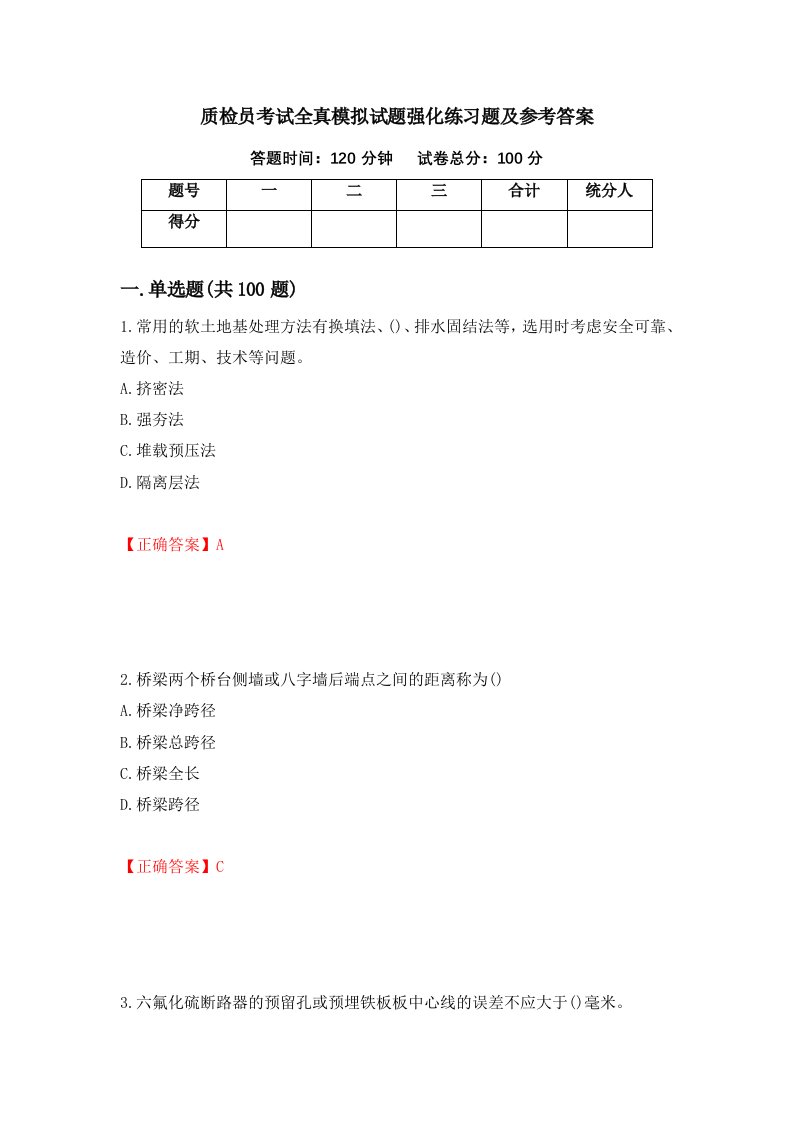 质检员考试全真模拟试题强化练习题及参考答案

答题时间：120 分钟　　试卷总分：100 分

| 题号 | 一 | 二 | 三 | 合计 | 统分人 |
|---|---|---|---|---|---|
| 得分 | | | | | |

一.单选题(共 100 题)

1.常用的软土地基处理方法有换填法、()、排水固结法等，选用时考虑安全可靠、造价、工期、技术等问题。

A.挤密法

B.强夯法

C.堆载预压法

D.隔离层法

【正确答案】A

2.桥梁两个桥台侧墙或八字墙后端点之间的距离称为()

A.桥梁净跨径

B.桥梁总跨径

C.桥梁全长

D.桥梁跨径

【正确答案】C

3.六氟化硫断路器的预留孔或预埋铁板板中心线的误差不应大于()毫米。